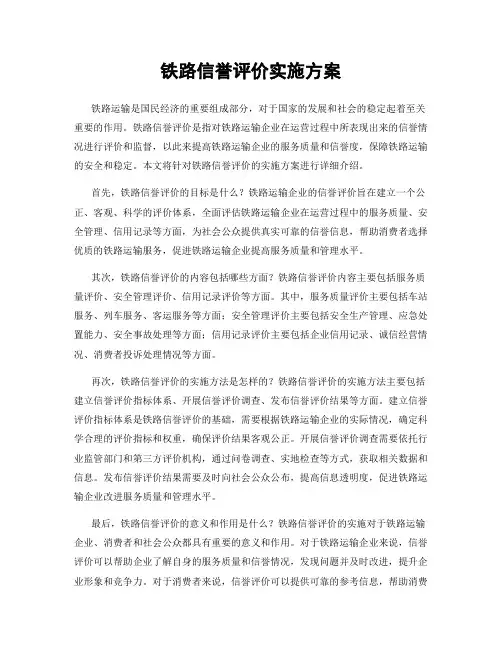 铁路信誉评价实施方案

铁路运输是国民经济的重要组成部分，对于国家的发展和社会的稳定起着至关重要的作用。铁路信誉评价是指对铁路运输企业在运营过程中所表现出来的信誉情况进行评价和监督，以此来提高铁路运输企业的服务质量和信誉度，保障铁路运输的安全和稳定。本文将针对铁路信誉评价的实施方案进行详细介绍。

首先，铁路信誉评价的目标是什么？铁路运输企业的信誉评价旨在建立一个公正、客观、科学的评价体系，全面评估铁路运输企业在运营过程中的服务质量、安全管理、信用记录等方面，为社会公众提供真实可靠的信誉信息，帮助消费者选择优质的铁路运输服务，促进铁路运输企业提高服务质量和管理水平。

其次，铁路信誉评价的内容包括哪些方面？铁路信誉评价内容主要包括服务质量评价、安全管理评价、信用记录评价等方面。其中，服务质量评价主要包括车站服务、列车服务、客运服务等方面；安全管理评价主要包括安全生产管理、应急处置能力、安全事故处理等方面；信用记录评价主要包括企业信用记录、诚信经营情况、消费者投诉处理情况等方面。

再次，铁路信誉评价的实施方法是怎样的？铁路信誉评价的实施方法主要包括建立信誉评价指标体系、开展信誉评价调查、发布信誉评价结果等方面。建立信誉评价指标体系是铁路信誉评价的基础，需要根据铁路运输企业的实际情况，确定科学合理的评价指标和权重，确保评价结果客观公正。开展信誉评价调查需要依托行业监管部门和第三方评价机构，通过问卷调查、实地检查等方式，获取相关数据和信息。发布信誉评价结果需要及时向社会公众公布，提高信息透明度，促进铁路运输企业改进服务质量和管理水平。

最后，铁路信誉评价的意义和作用是什么？铁路信誉评价的实施对于铁路运输企业、消费者和社会公众都具有重要的意义和作用。对于铁路运输企业来说，信誉评价可以帮助企业了解自身的服务质量和信誉情况，发现问题并及时改进，提升企业形象和竞争力。对于消费者来说，信誉评价可以提供可靠的参考信息，帮助消费